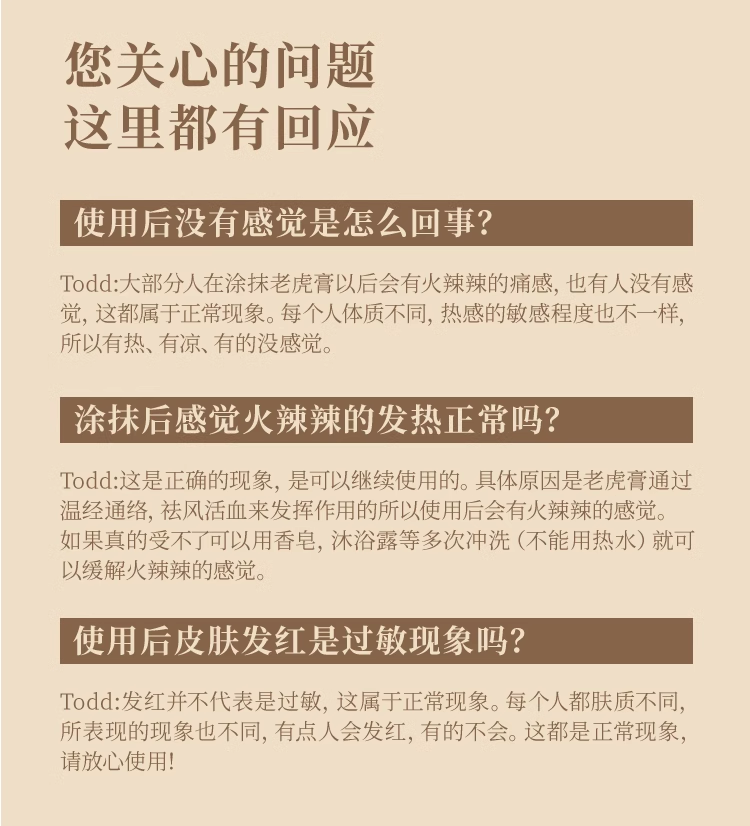 您关心的问题
这里都有回应

使用后没有感觉是怎么回事?

Todd:大部分人在涂抹老虎膏以后会有火辣辣的痛感, 也有人没有感觉, 这都属于正常现象。每个人体质不同, 热感的敏感程度也不一样, 所以有热、有凉、有的没感觉。

涂抹后感觉火辣辣的发热正常吗?

Todd:这是正确的现象, 是可以继续使用的。具体原因是老虎膏通过温经通络, 祛风活血来发挥作用的所以使用后会有火辣辣的感觉。如果真的受不了可以用香皂, 沐浴露等多次冲洗 (不能用热水) 就可以缓解火辣辣的感觉。

使用后皮肤发红是过敏现象吗?

Todd:发红并不代表是过敏, 这属于正常现象。每个人都肤质不同, 所表现的现象也不同, 有点人会发红, 有的不会。这都是正常现象, 请放心使用!